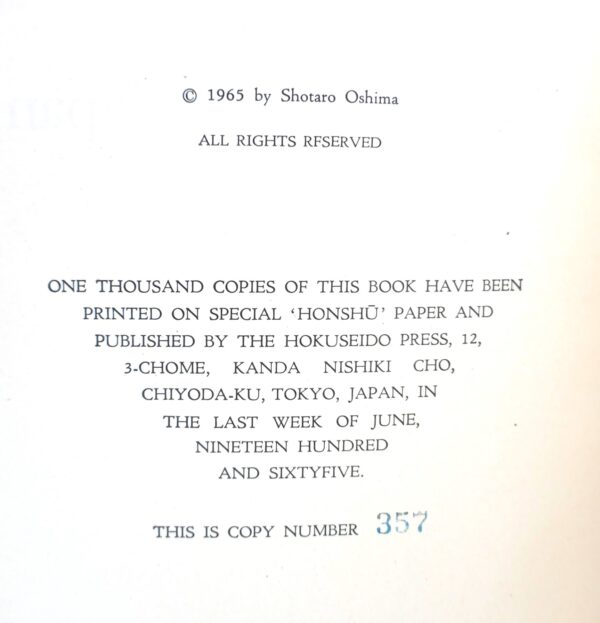 © 1965 by Shotaro Oshima

ALL RIGHTS RFSERVED

ONE THOUSAND COPIES OF THIS BOOK HAVE BEEN PRINTED ON SPECIAL 'HONSHŪ' PAPER AND PUBLISHED BY THE HOKUSEIDO PRESS, 12, 3-CHOME, KANDA NISHIKI CHO, CHIYODA-KU, TOKYO, JAPAN, IN THE LAST WEEK OF JUNE, NINETEEN HUNDRED AND SIXTYFIVE.

THIS IS COPY NUMBER 357